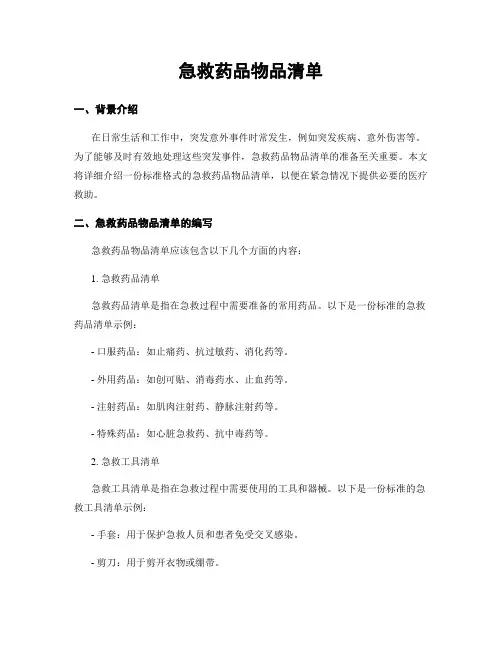 急救药品物品清单

一、背景介绍

在日常生活和工作中，突发意外事件时常发生，例如突发疾病、意外伤害等。为了能够及时有效地处理这些突发事件，急救药品物品清单的准备至关重要。本文将详细介绍一份标准格式的急救药品物品清单，以便在紧急情况下提供必要的医疗救助。

二、急救药品物品清单的编写

急救药品物品清单应该包含以下几个方面的内容：

1. 急救药品清单

急救药品清单是指在急救过程中需要准备的常用药品。以下是一份标准的急救药品清单示例：

- 口服药品：如止痛药、抗过敏药、消化药等。

- 外用药品：如创可贴、消毒药水、止血药等。

- 注射药品：如肌肉注射药、静脉注射药等。

- 特殊药品：如心脏急救药、抗中毒药等。

2. 急救工具清单

急救工具清单是指在急救过程中需要使用的工具和器械。以下是一份标准的急救工具清单示例：

- 手套：用于保护急救人员和患者免受交叉感染。

- 剪刀：用于剪开衣物或绷带。